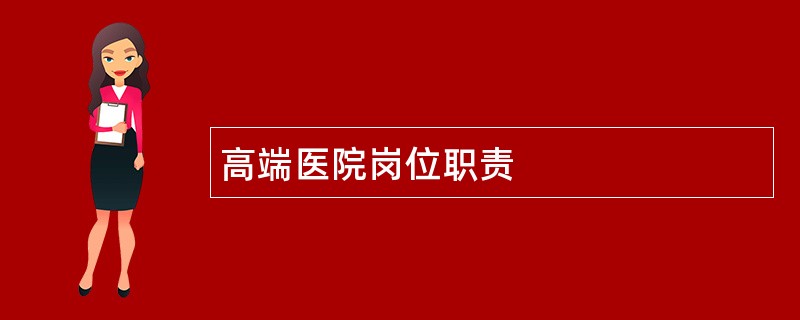 高端医院岗位职责